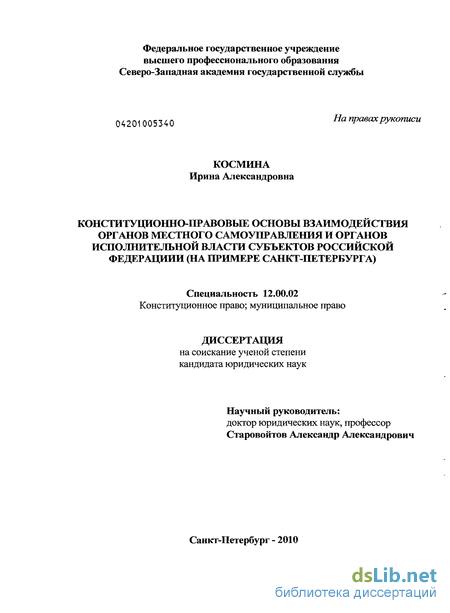 Федеральное государственное учреждение высшего профессионального образования Северо-Западная академия государственной службы

04201005340

На правах рукописи

КОСМИНА
Ирина Александровна

КОНСТИТУЦИОННО-ПРАВОВЫЕ ОСНОВЫ ВЗАИМОДЕЙСТВИЯ ОРГАНОВ МЕСТНОГО САМОУПРАВЛЕНИЯ И ОРГАНОВ ИСПОЛНИТЕЛЬНОЙ ВЛАСТИ СУБЪЕКТОВ РОССИЙСКОЙ ФЕДЕРАЦИИИ (НА ПРИМЕРЕ САНКТ-ПЕТЕРБУРГА)

Специальность 12.00.02
Конституционное право; муниципальное право

ДИССЕРТАЦИЯ
на соискание ученой степени кандидата юридических наук

Научный руководитель:
доктор юридических наук, профессор
Старовойтов Александр Александрович

Санкт-Петербург - 2010

dsLib.net
библиотека диссертаций